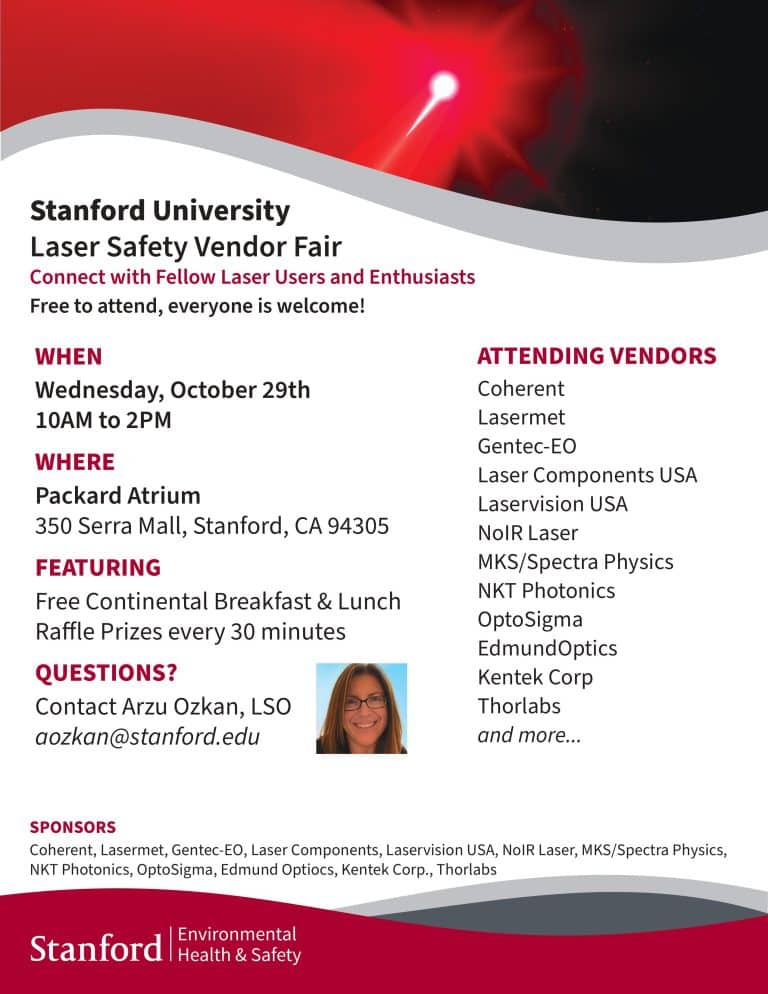 Stanford University
Laser Safety Vendor Fair
Connect with Fellow Laser Users and Enthusiasts
Free to attend, everyone is welcome!

WHEN
Wednesday, October 29th
10AM to 2PM

WHERE
Packard Atrium
350 Serra Mall, Stanford, CA 94305

FEATURING
Free Continental Breakfast & Lunch
Raffle Prizes every 30 minutes

QUESTIONS?
Contact Arzu Ozkan, LSO
aozkan@stanford.edu

ATTENDING VENDORS
Coherent
Lasermet
Gentec-EO
Laser Components USA
Laservision USA
NoIR Laser
MKS/Spectra Physics
NKT Photonics
OptoSigma
EdmundOptics
Kentek Corp
Thorlabs
and more...

SPONSORS
Coherent, Lasermet, Gentec-EO, Laser Components, Laservision USA, NoIR Laser, MKS/Spectra Physics, NKT Photonics, OptoSigma, Edmund Optiocs, Kentek Corp., Thorlabs

Stanford | Environmental Health & Safety